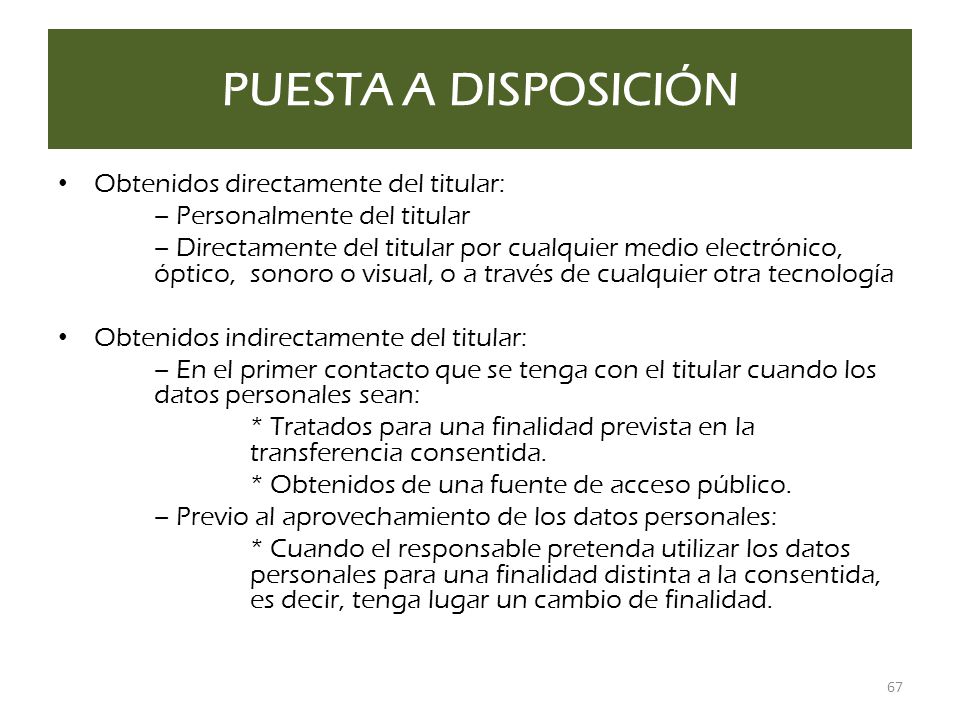 PUESTA A DISPOSICIÓN

• Obtenidos directamente del titular:

– Personalmente del titular

– Directamente del titular por cualquier medio electrónico, óptico, sonoro o visual, o a través de cualquier otra tecnología

• Obtenidos indirectamente del titular:

– En el primer contacto que se tenga con el titular cuando los datos personales sean:

* Tratados para una finalidad prevista en la transferencia consentida.

* Obtenidos de una fuente de acceso público.

– Previo al aprovechamiento de los datos personales:

* Cuando el responsable pretenda utilizar los datos personales para una finalidad distinta a la consentida, es decir, tenga lugar un cambio de finalidad.

67